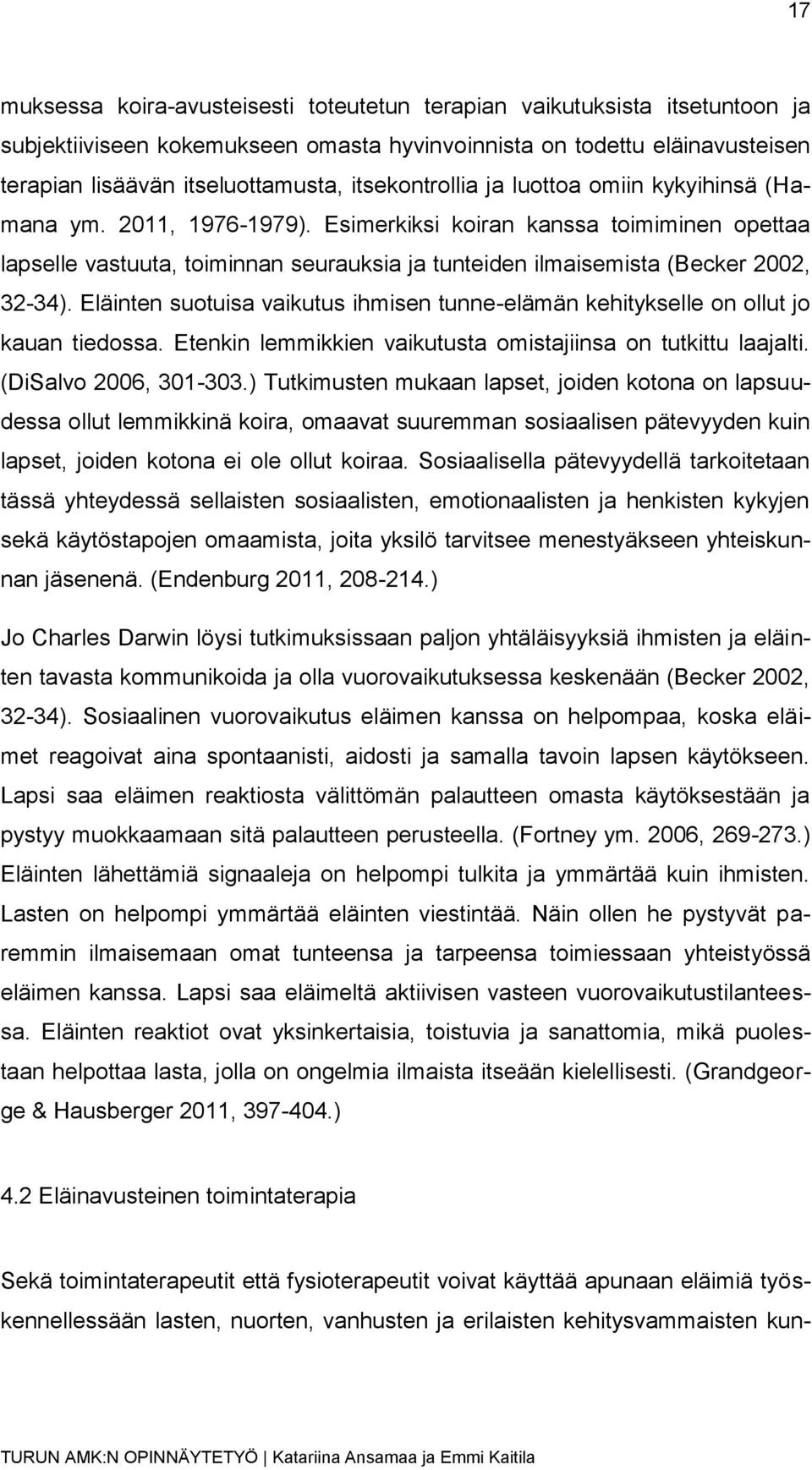 17

muksessa koira-avusteisesti toteutetun terapian vaikutuksista itsetuntoon ja subjektiiviseen kokemukseen omasta hyvinvoinnista on todettu eläinavusteisen terapian lisäävän itseluottamusta, itsekontrollia ja luottoa omiin kykyihinsä (Hamana ym. 2011, 1976-1979). Esimerkiksi koiran kanssa toimiminen opettaa lapselle vastuuta, toiminnan seurauksia ja tunteiden ilmaisemista (Becker 2002, 32-34). Eläinten suotuisa vaikutus ihmisen tunne-elämän kehitykselle on ollut jo kauan tiedossa. Etenkin lemmikkien vaikutusta omistajiinsa on tutkittu laajalti. (DiSalvo 2006, 301-303.) Tutkimusten mukaan lapset, joiden kotona on lapsuudessa ollut lemmikkinä koira, omaavat suuremman sosiaalisen pätevyyden kuin lapset, joiden kotona ei ole ollut koiraa. Sosiaalisella pätevyydellä tarkoitetaan tässä yhteydessä sellaisten sosiaalisten, emotionaalisten ja henkisten kykyjen sekä käytöstapojen omaamista, joita yksilö tarvitsee menestyäkseen yhteiskunnan jäsenenä. (Endenburg 2011, 208-214.)

Jo Charles Darwin löysi tutkimuksissaan paljon yhtäläisyyksiä ihmisten ja eläinten tavasta kommunikoida ja olla vuorovaikutuksessa keskenään (Becker 2002, 32-34). Sosiaalinen vuorovaikutus eläimen kanssa on helpompaa, koska eläimet reagoivat aina spontaanisti, aidosti ja samalla tavoin lapsen käytökseen. Lapsi saa eläimen reaktiosta välittömän palautteen omasta käytöksestään ja pystyy muokkaamaan sitä palautteen perusteella. (Fortney ym. 2006, 269-273.) Eläinten lähettämiä signaaleja on helpompi tulkita ja ymmärtää kuin ihmisten. Lasten on helpompi ymmärtää eläinten viestintää. Näin ollen he pystyvät paremmin ilmaisemaan omat tunteensa ja tarpeensa toimiessaan yhteistyössä eläimen kanssa. Lapsi saa eläimeltä aktiivisen vasteen vuorovaikutustilanteessa. Eläinten reaktiot ovat yksinkertaisia, toistuvia ja sanattomia, mikä puolestaan helpottaa lasta, jolla on ongelmia ilmaista itseään kielellisesti. (Grandgeorge & Hausberger 2011, 397-404.)

4.2 Eläinavusteinen toimintaterapia

Sekä toimintaterapeutit että fysioterapeutit voivat käyttää apunaan eläimiä työskennellessään lasten, nuorten, vanhusten ja erilaisten kehitysvammaisten kun-

TURUN AMK:N OPINNÄYTETYÖ | Katariina Ansamaa ja Emmi Kaitila